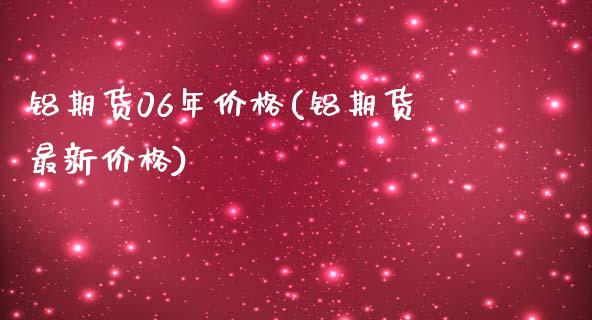 铝期货06年价格(铝期货最新价格)